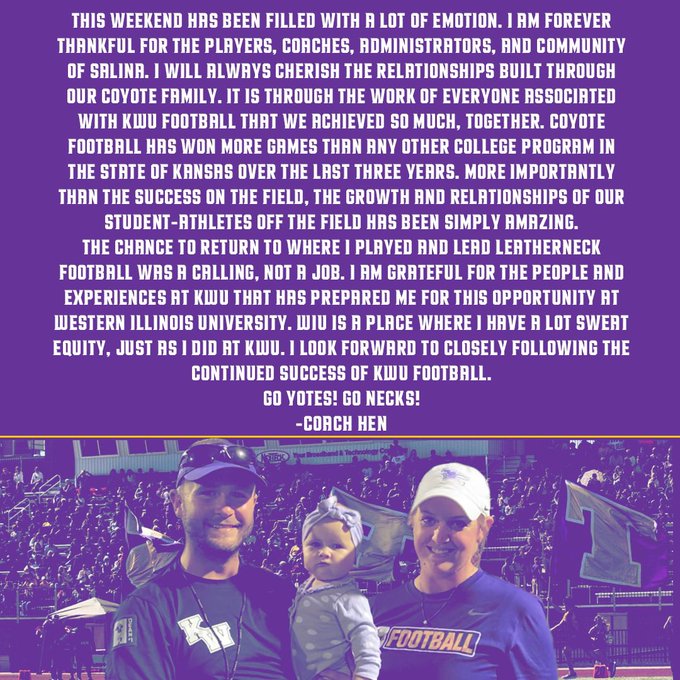 THIS WEEKEND HAS BEEN FILLED WITH A LOT OF EMOTION. I AM FOREVER THANKFUL FOR THE PLAYERS, COACHES, ADMINISTRATORS, AND COMMUNITY OF SALINA. I WILL ALWAYS CHERISH THE RELATIONSHIPS BUILT THROUGH OUR COYOTE FAMILY. IT IS THROUGH THE WORK OF EVERYONE ASSOCIATED WITH KWU FOOTBALL THAT WE ACHIEVED SO MUCH, TOGETHER. COYOTE FOOTBALL HAS WON MORE GAMES THAN ANY OTHER COLLEGE PROGRAM IN THE STATE OF KANSAS OVER THE LAST THREE YEARS. MORE IMPORTANTLY THAN THE SUCCESS ON THE FIELD, THE GROWTH AND RELATIONSHIPS OF OUR STUDENT-ATHLETES OFF THE FIELD HAS BEEN SIMPLY AMAZING.
THE CHANCE TO RETURN TO WHERE I PLAYED AND LEAD LEATHERNECK FOOTBALL WAS A CALLING, NOT A JOB. I AM GRATEFUL FOR THE PEOPLE AND EXPERIENCES AT KWU THAT HAS PREPARED ME FOR THIS OPPORTUNITY AT WESTERN ILLINOIS UNIVERSITY. WIU IS A PLACE WHERE I HAVE A LOT SWEAT EQUITY, JUST AS I DID AT KWU. I LOOK FORWARD TO CLOSELY FOLLOWING THE CONTINUED SUCCESS OF KWU FOOTBALL.
GO YOTES! GO NECKS!
-COACH HEN

KW

FOOTBALL